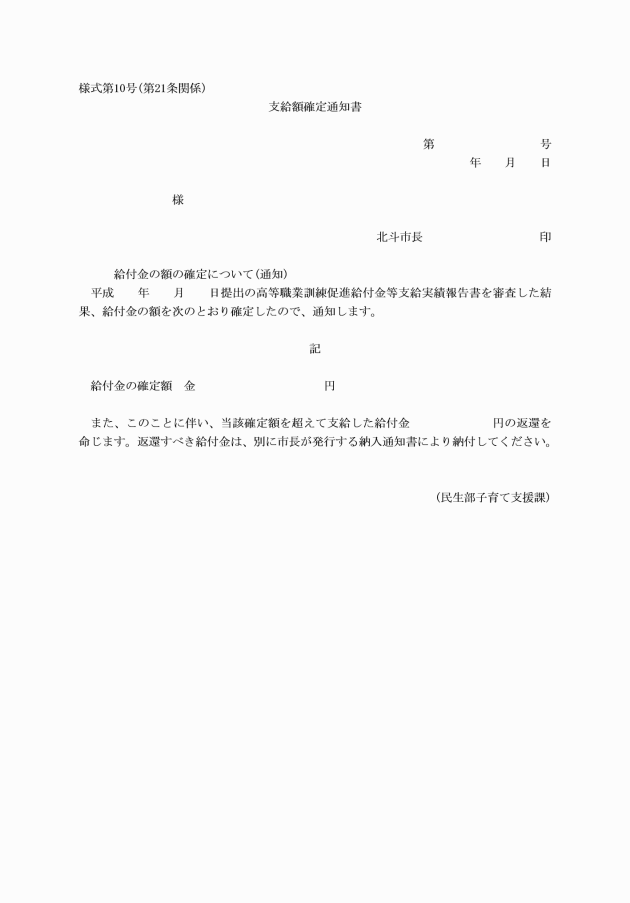 様式第10号(第21条関係)

支給額確定通知書

第　　　　　号

年　月　日

様

北斗市長　　　　　印

給付金の額の確定について(通知)

平成　年　月　日提出の高等職業訓練促進給付金等支給実績報告書を審査した結果、給付金の額を次のとおり確定したので、通知します。

記

給付金の確定額　金　　　　　円

また、このことに伴い、当該確定額を超えて支給した給付金　　　　円の返還を命じます。返還すべき給付金は、別に市長が発行する納入通知書により納付してください。

(民生部子育て支援課)